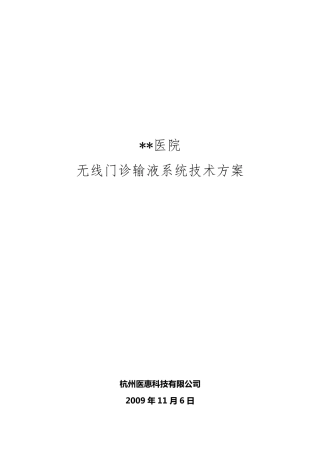 **医院

无线门诊输液系统技术方案

杭州医惠科技有限公司

2009 年 11 月 6 日